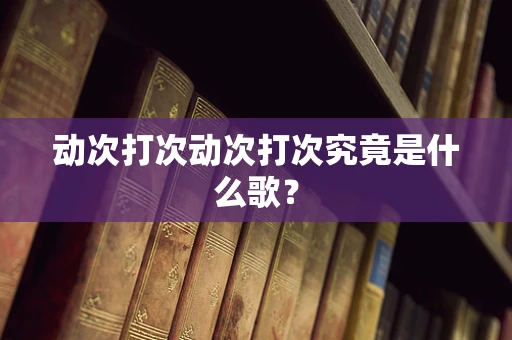 动次打次动次打次究竟是什么歌？